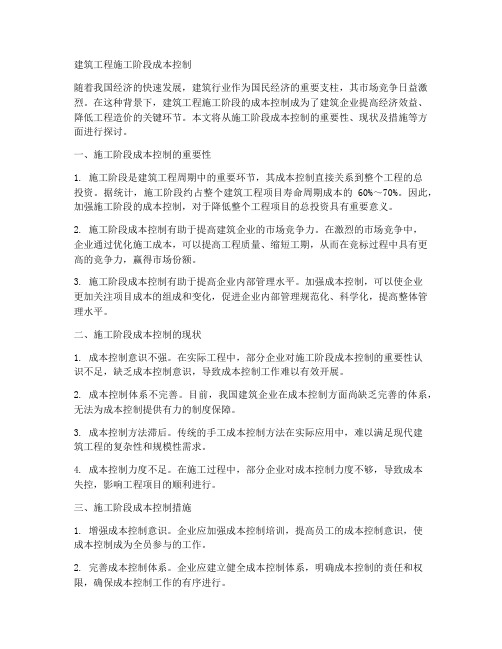 建筑工程施工阶段成本控制

随着我国经济的快速发展，建筑行业作为国民经济的重要支柱，其市场竞争日益激烈。在这种背景下，建筑工程施工阶段的成本控制成为了建筑企业提高经济效益、降低工程造价的关键环节。本文将从施工阶段成本控制的重要性、现状及措施等方面进行探讨。

一、施工阶段成本控制的重要性

1. 施工阶段是建筑工程周期中的重要环节，其成本控制直接关系到整个工程的总投资。据统计，施工阶段约占整个建筑工程项目寿命周期成本的 60%～70%。因此，加强施工阶段的成本控制，对于降低整个工程项目的总投资具有重要意义。

2. 施工阶段成本控制有助于提高建筑企业的市场竞争力。在激烈的市场竞争中，企业通过优化施工成本，可以提高工程质量、缩短工期，从而在竞标过程中具有更高的竞争力，赢得市场份额。

3. 施工阶段成本控制有助于提高企业内部管理水平。加强成本控制，可以使企业更加关注项目成本的组成和变化，促进企业内部管理规范化、科学化，提高整体管理水平。

二、施工阶段成本控制的现状

1. 成本控制意识不强。在实际工程中，部分企业对施工阶段成本控制的重要性认识不足，缺乏成本控制意识，导致成本控制工作难以有效开展。

2. 成本控制体系不完善。目前，我国建筑企业在成本控制方面尚缺乏完善的体系，无法为成本控制提供有力的制度保障。

3. 成本控制方法滞后。传统的手工成本控制方法在实际应用中，难以满足现代建筑工程的复杂性和规模性需求。

4. 成本控制力度不足。在施工过程中，部分企业对成本控制力度不够，导致成本失控，影响工程项目的顺利进行。

三、施工阶段成本控制措施

1. 增强成本控制意识。企业应加强成本控制培训，提高员工的成本控制意识，使成本控制成为全员参与的工作。

2. 完善成本控制体系。企业应建立健全成本控制体系，明确成本控制的责任和权限，确保成本控制工作的有序进行。